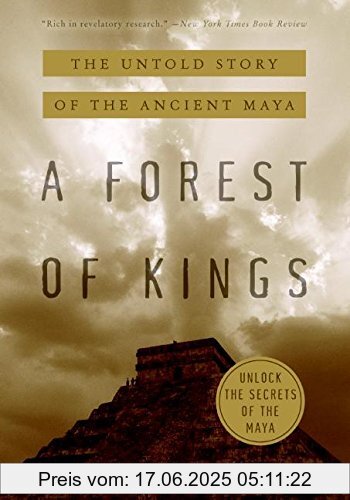 "Rich in revelatory research." —New York Times Book Review

THE UNTOLD STORY
OF THE ANCIENT MAYA

A FOREST OF KINGS

UNLOCK THE SECRETS OF THE MAYA

Preis vom: 17.06.2025 05:11:22